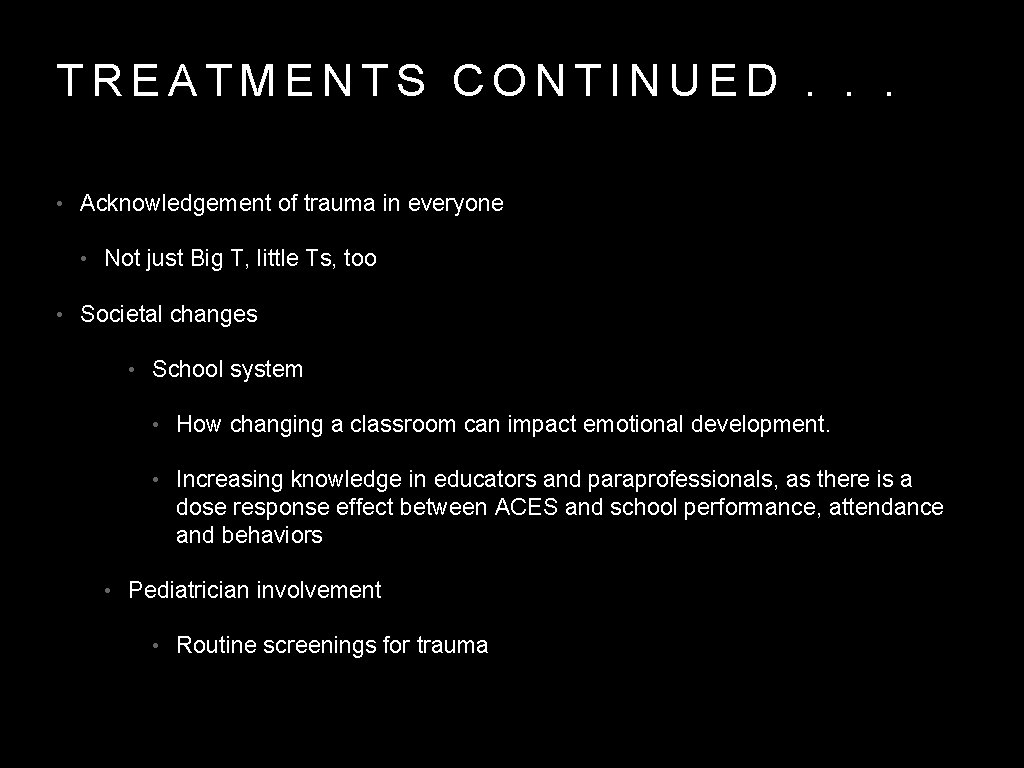 TREATMENTS CONTINUED . . .

• Acknowledgement of trauma in everyone

• Not just Big T, little Ts, too

• Societal changes

• School system

• How changing a classroom can impact emotional development.

• Increasing knowledge in educators and paraprofessionals, as there is a dose response effect between ACES and school performance, attendance and behaviors

• Pediatrician involvement

• Routine screenings for trauma